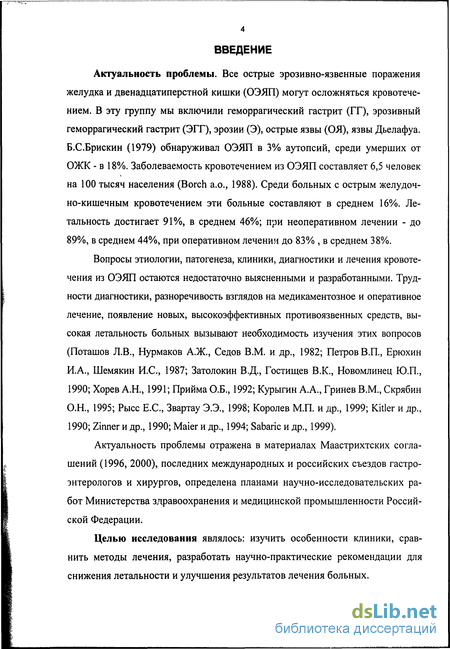 4

ВВЕДЕНИЕ

Актуальность проблемы. Все острые эрозивно-язвенные поражения желудка и двенадцатиперстной кишки (ОЭЯП) могут осложняться кровотечением. В эту группу мы включили геморрагический гастрит (ГГ), эрозивный геморрагический гастрит (ЭГГ), эрозии (Э), острые язвы (ОЯ), язвы Дьелафуа. Б.С.Брискин (1979) обнаруживал ОЭЯП в 3% аутопсий, среди умерших от ОЖК - в 18%. Заболеваемость кровотечением из ОЭЯП составляет 6,5 человек на 100 тысяч населения (Borch a.o., 1988). Среди больных с острым желудочно-кишечным кровотечением эти больные составляют в среднем 16%. Летальность достигает 91%, в среднем 46%; при неоперативном лечении - до 89%, в среднем 44%, при оперативном лечении до 83% , в среднем 38%.

Вопросы этиологии, патогенеза, клиники, диагностики и лечения кровотечения из ОЭЯП остаются недостаточно выясненными и разработанными. Трудности диагностики, разноречивость взглядов на медикаментозное и оперативное лечение, появление новых, высокоэффективных противоязвенных средств, высокая летальность больных вызывают необходимость изучения этих вопросов (Поташов Л.В., Нурмаков А.Ж., Седов В.М. и др., 1982; Петров В.П., Ерюхин И.А., Шемякин И.С., 1987; Затолокин В.Д., Гостищев В.К., Новомлинец Ю.П., 1990; Хорев А.Н., 1991; Прийма О.Б., 1992; Курыгин А.А., Гринев В.М., Скрябин О.Н., 1995; Рысс Е.С., Звартау Э.Э., 1998; Королев М.П. и др., 1999; Kitler и др., 1990; Zinner и др., 1990; Maier и др., 1994; Sabaric и др., 1999).

Актуальность проблемы отражена в материалах Маастрихтских соглашений (1996, 2000), последних международных и российских съездов гастроэнтерологов и хирургов, определена планами научно-исследовательских работ Министерства здравоохранения и медицинской промышленности Российской Федерации.

Целью исследования являлось: изучить особенности клиники, сравнить методы лечения, разработать научно-практические рекомендации для снижения летальности и улучшения результатов лечения больных.

dsLib.net
библиотека диссертаций